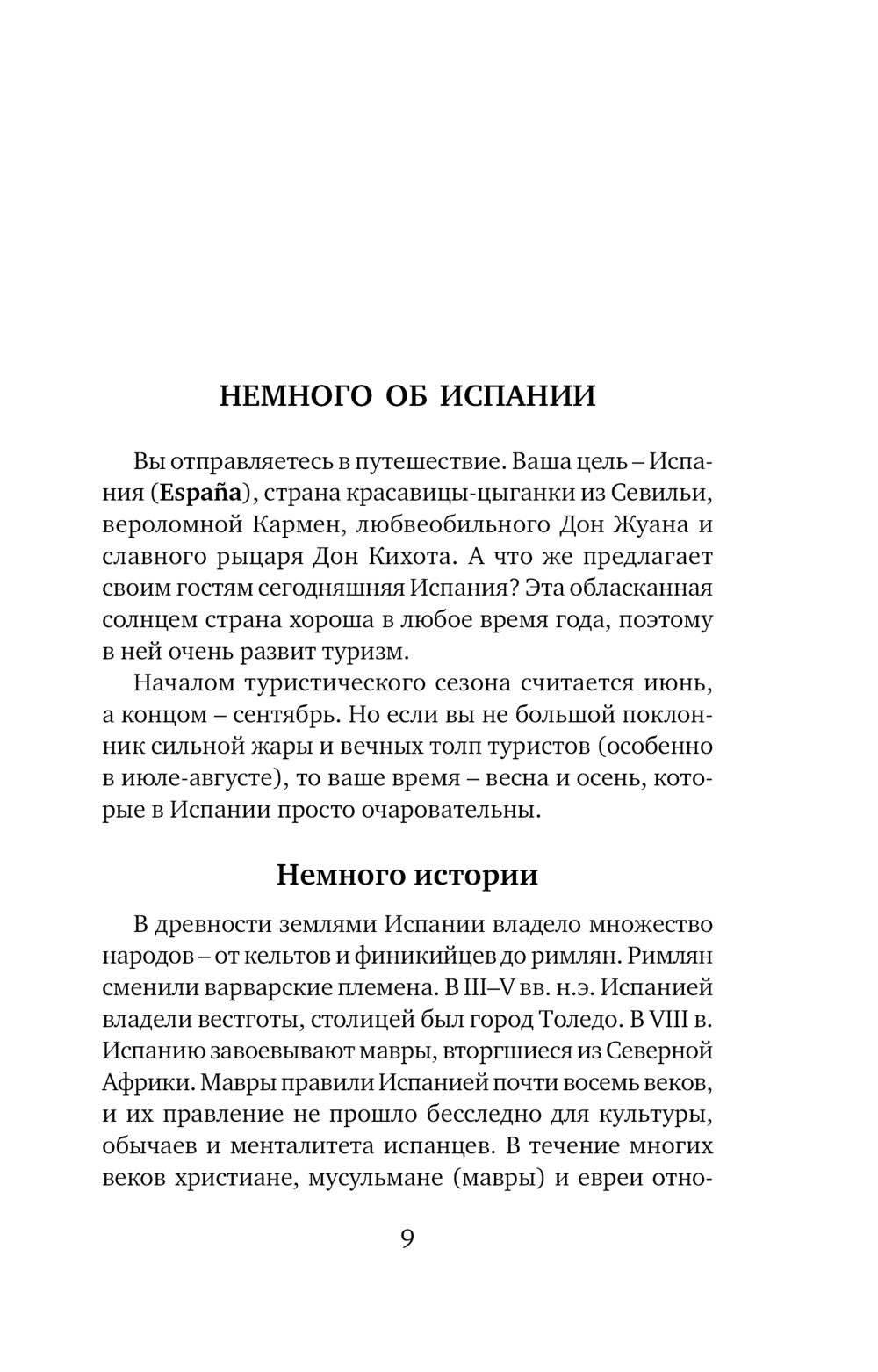 НЕМНОГО ОБ ИСПАНИИ

Вы отправляетесь в путешествие. Ваша цель – Испания (España), страна красавицы-цыганки из Севильи, вероломной Кармен, любвеобильного Дон Жуана и славного рыцаря Дон Кихота. А что же предлагает своим гостям сегодняшняя Испания? Эта обласканная солнцем страна хороша в любое время года, поэтому в ней очень развит туризм.

Началом туристического сезона считается июнь, а концом – сентябрь. Но если вы не большой поклонник сильной жары и вечных толп туристов (особенно в июле-августе), то ваше время – весна и осень, которые в Испании просто очаровательны.

Немного истории

В древности землями Испании владело множество народов – от кельтов и финикийцев до римлян. Римлян сменили варварские племена. В III–V вв. н.э. Испанией владели вестготы, столицей был город Толедо. В VIII в. Испанию завоевывают мавры, вторгшиеся из Северной Африки. Мавры правили Испанией почти восемь веков, и их правление не прошло бесследно для культуры, обычаев и менталитета испанцев. В течение многих веков христиане, мусульмане (мавры) и евреи отно-

9